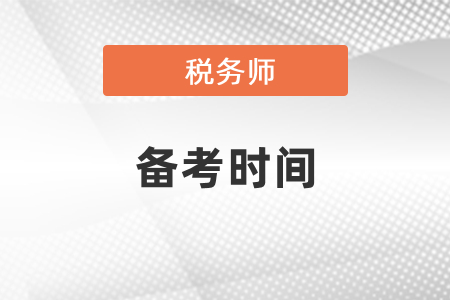 税务师

备考时间